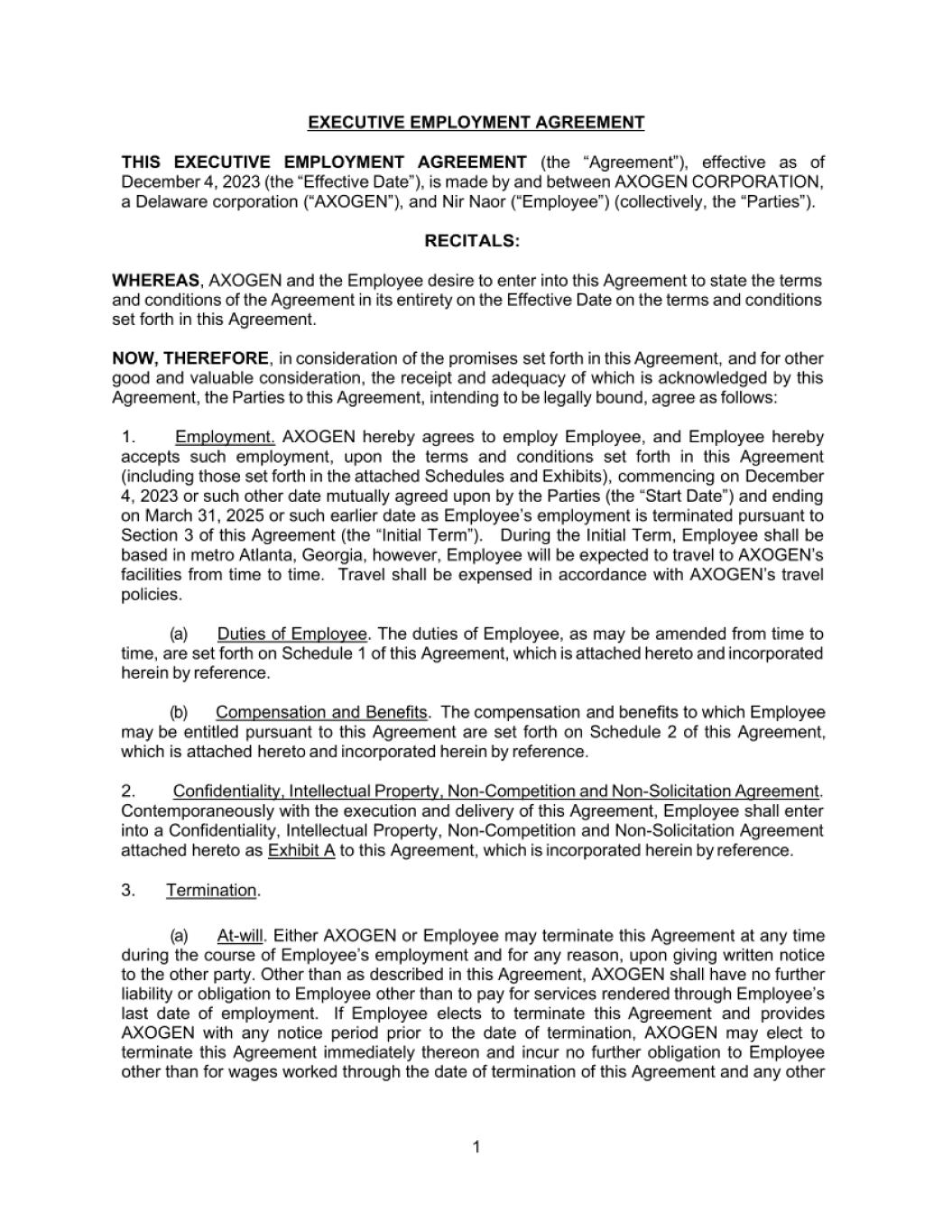 EXECUTIVE EMPLOYMENT AGREEMENT

THIS EXECUTIVE EMPLOYMENT AGREEMENT (the “Agreement”), effective as of December 4, 2023 (the “Effective Date”), is made by and between AXOGEN CORPORATION, a Delaware corporation (“AXOGEN”), and Nir Naor (“Employee”) (collectively, the “Parties”).

RECITALS:

WHEREAS, AXOGEN and the Employee desire to enter into this Agreement to state the terms and conditions of the Agreement in its entirety on the Effective Date on the terms and conditions set forth in this Agreement.

NOW, THEREFORE, in consideration of the promises set forth in this Agreement, and for other good and valuable consideration, the receipt and adequacy of which is acknowledged by this Agreement, the Parties to this Agreement, intending to be legally bound, agree as follows:

1. Employment. AXOGEN hereby agrees to employ Employee, and Employee hereby accepts such employment, upon the terms and conditions set forth in this Agreement (including those set forth in the attached Schedules and Exhibits), commencing on December 4, 2023 or such other date mutually agreed upon by the Parties (the “Start Date”) and ending on March 31, 2025 or such earlier date as Employee’s employment is terminated pursuant to Section 3 of this Agreement (the “Initial Term”). During the Initial Term, Employee shall be based in metro Atlanta, Georgia, however, Employee will be expected to travel to AXOGEN’s facilities from time to time. Travel shall be expensed in accordance with AXOGEN’s travel policies.

(a) Duties of Employee. The duties of Employee, as may be amended from time to time, are set forth on Schedule 1 of this Agreement, which is attached hereto and incorporated herein by reference.

(b) Compensation and Benefits. The compensation and benefits to which Employee may be entitled pursuant to this Agreement are set forth on Schedule 2 of this Agreement, which is attached hereto and incorporated herein by reference.

2. Confidentiality, Intellectual Property, Non-Competition and Non-Solicitation Agreement. Contemporaneously with the execution and delivery of this Agreement, Employee shall enter into a Confidentiality, Intellectual Property, Non-Competition and Non-Solicitation Agreement attached hereto as Exhibit A to this Agreement, which is incorporated herein by reference.

3. Termination.

(a) At-will. Either AXOGEN or Employee may terminate this Agreement at any time during the course of Employee’s employment and for any reason, upon giving written notice to the other party. Other than as described in this Agreement, AXOGEN shall have no further liability or obligation to Employee other than to pay for services rendered through Employee’s last date of employment. If Employee elects to terminate this Agreement and provides AXOGEN with any notice period prior to the date of termination, AXOGEN may elect to terminate this Agreement immediately thereon and incur no further obligation to Employee other than for wages worked through the date of termination of this Agreement and any other

1